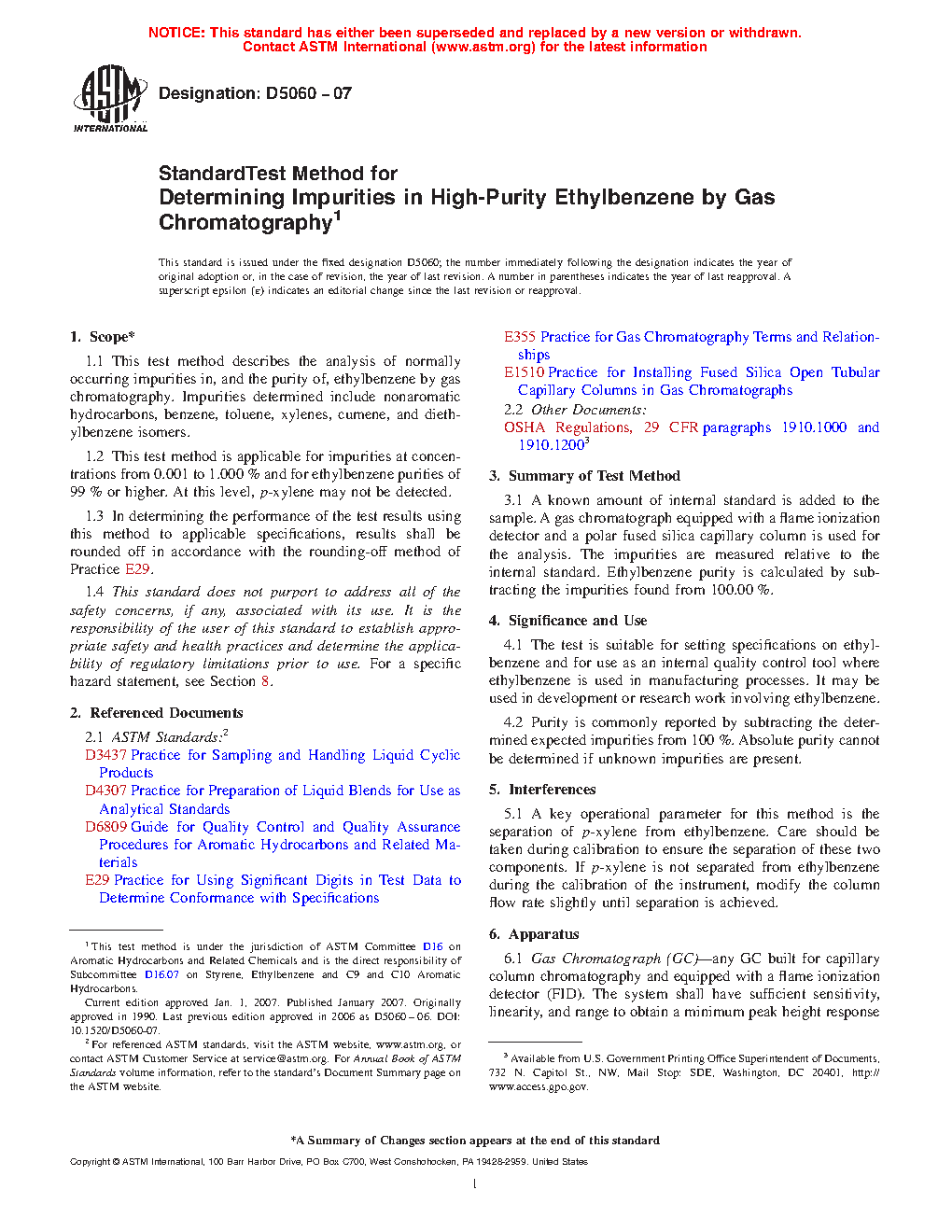 NOTICE: This standard has either been superseded and replaced by a new version or withdrawn. Contact ASTM International (www.astm.org) for the latest information

ASTM INTERNATIONAL

Designation: D5060 – 07

StandardTest Method for
Determining Impurities in High-Purity Ethylbenzene by Gas Chromatography$^1$

This standard is issued under the fixed designation D5060; the number immediately following the designation indicates the year of original adoption or, in the case of revision, the year of last revision. A number in parentheses indicates the year of last reapproval. A superscript epsilon (ε) indicates an editorial change since the last revision or reapproval.

1. Scope*

1.1 This test method describes the analysis of normally occurring impurities in, and the purity of, ethylbenzene by gas chromatography. Impurities determined include nonaromatic hydrocarbons, benzene, toluene, xylenes, cumene, and diethylbenzene isomers.

1.2 This test method is applicable for impurities at concentrations from 0.001 to 1.000 % and for ethylbenzene purities of 99 % or higher. At this level, p-xylene may not be detected.

1.3 In determining the performance of the test results using this method to applicable specifications, results shall be rounded off in accordance with the rounding-off method of Practice E29.

1.4 This standard does not purport to address all of the safety concerns, if any, associated with its use. It is the responsibility of the user of this standard to establish appropriate safety and health practices and determine the applicability of regulatory limitations prior to use. For a specific hazard statement, see Section 8.

2. Referenced Documents

2.1 ASTM Standards:$^2$
D3437 Practice for Sampling and Handling Liquid Cyclic Products
D4307 Practice for Preparation of Liquid Blends for Use as Analytical Standards
D6809 Guide for Quality Control and Quality Assurance Procedures for Aromatic Hydrocarbons and Related Materials
E29 Practice for Using Significant Digits in Test Data to Determine Conformance with Specifications

$^1$ This test method is under the jurisdiction of ASTM Committee D16 on Aromatic Hydrocarbons and Related Chemicals and is the direct responsibility of Subcommittee D16.07 on Styrene, Ethylbenzene and C9 and C10 Aromatic Hydrocarbons.
Current edition approved Jan. 1, 2007. Published January 2007. Originally approved in 1990. Last previous edition approved in 2006 as D5060 – 06. DOI: 10.1520/D5060-07.
$^2$ For referenced ASTM standards, visit the ASTM website, www.astm.org, or contact ASTM Customer Service at service@astm.org. For Annual Book of ASTM Standards volume information, refer to the standard's Document Summary page on the ASTM website.

E355 Practice for Gas Chromatography Terms and Relationships
E1510 Practice for Installing Fused Silica Open Tubular Capillary Columns in Gas Chromatographs
2.2 Other Documents:
OSHA Regulations, 29 CFR paragraphs 1910.1000 and 1910.1200$^3$

3. Summary of Test Method

3.1 A known amount of internal standard is added to the sample. A gas chromatograph equipped with a flame ionization detector and a polar fused silica capillary column is used for the analysis. The impurities are measured relative to the internal standard. Ethylbenzene purity is calculated by subtracting the impurities found from 100.00 %.

4. Significance and Use

4.1 The test is suitable for setting specifications on ethylbenzene and for use as an internal quality control tool where ethylbenzene is used in manufacturing processes. It may be used in development or research work involving ethylbenzene.

4.2 Purity is commonly reported by subtracting the determined expected impurities from 100 %. Absolute purity cannot be determined if unknown impurities are present.

5. Interferences

5.1 A key operational parameter for this method is the separation of p-xylene from ethylbenzene. Care should be taken during calibration to ensure the separation of these two components. If p-xylene is not separated from ethylbenzene during the calibration of the instrument, modify the column flow rate slightly until separation is achieved.

6. Apparatus

6.1 Gas Chromatograph (GC)—any GC built for capillary column chromatography and equipped with a flame ionization detector (FID). The system shall have sufficient sensitivity, linearity, and range to obtain a minimum peak height response

$^3$ Available from U.S. Government Printing Office Superintendent of Documents, 732 N. Capitol St., NW, Mail Stop: SDE, Washington, DC 20401, http://www.access.gpo.gov.

*A Summary of Changes section appears at the end of this standard

Copyright © ASTM International, 100 Barr Harbor Drive, PO Box C700, West Conshohocken, PA 19428-2959. United States

1